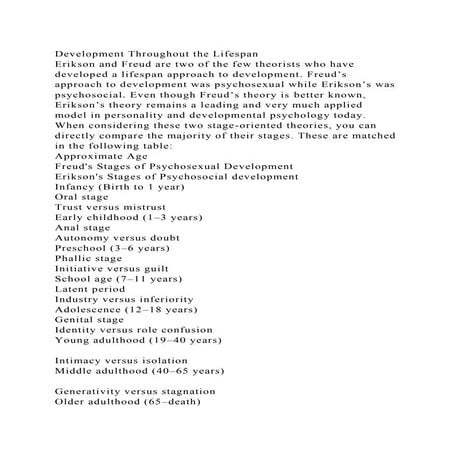 Development Throughout the Lifespan
Erikson and Freud are two of the few theorists who have developed a lifespan approach to development. Freud's approach to development was psychosexual while Erikson's was psychosocial. Even though Freud's theory is better known, Erikson's theory remains a leading and very much applied model in personality and developmental psychology today. When considering these two stage-oriented theories, you can directly compare the majority of their stages. These are matched in the following table:
Approximate Age
Freud's Stages of Psychosexual Development
Erikson's Stages of Psychosocial development
Infancy (Birth to 1 year)
Oral stage
Trust versus mistrust
Early childhood (1–3 years)
Anal stage
Autonomy versus doubt
Preschool (3–6 years)
Phallic stage
Initiative versus guilt
School age (7–11 years)
Latent period
Industry versus inferiority
Adolescence (12–18 years)
Genital stage
Identity versus role confusion
Young adulthood (19–40 years)

Intimacy versus isolation
Middle adulthood (40–65 years)

Generativity versus stagnation
Older adulthood (65–death)